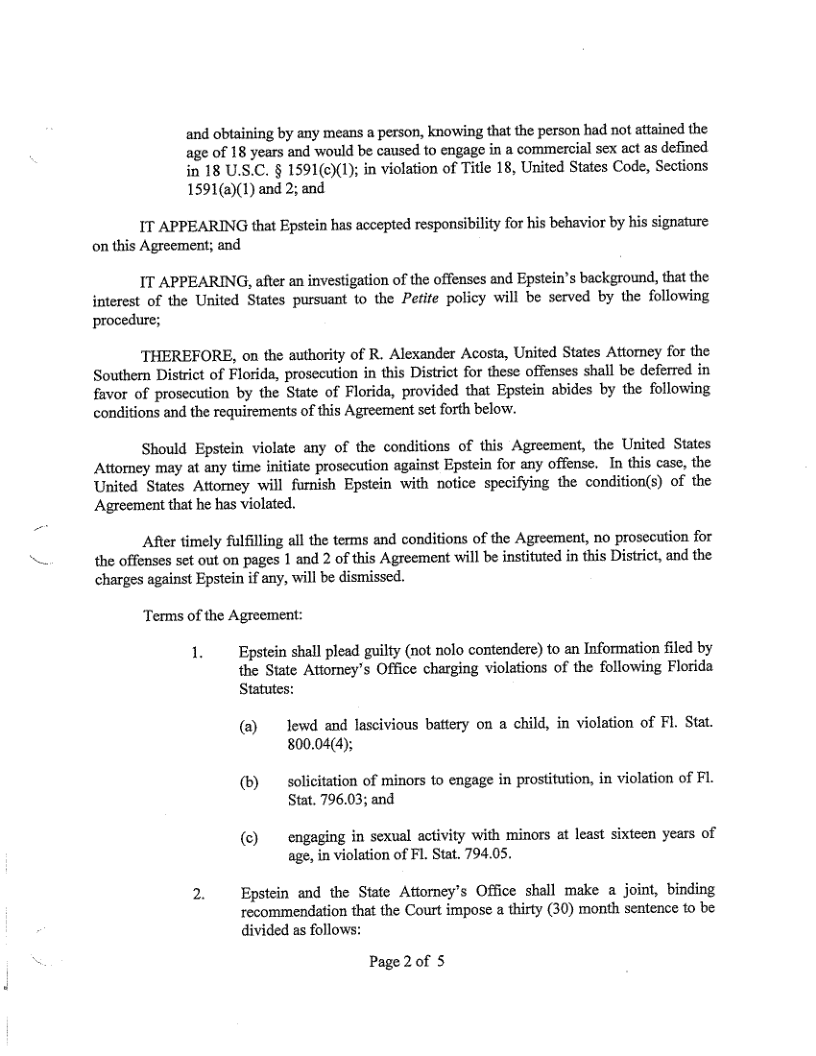 and obtaining by any means a person, knowing that the person had not attained the age of 18 years and would be caused to engage in a commercial sex act as defined in 18 U.S.C. § 1591(c)(1); in violation of Title 18, United States Code, Sections 1591(a)(1) and 2; and

IT APPEARING that Epstein has accepted responsibility for his behavior by his signature on this Agreement; and

IT APPEARING, after an investigation of the offenses and Epstein's background, that the interest of the United States pursuant to the Petite policy will be served by the following procedure;

THEREFORE, on the authority of R. Alexander Acosta, United States Attorney for the Southern District of Florida, prosecution in this District for these offenses shall be deferred in favor of prosecution by the State of Florida, provided that Epstein abides by the following conditions and the requirements of this Agreement set forth below.

Should Epstein violate any of the conditions of this Agreement, the United States Attorney may at any time initiate prosecution against Epstein for any offense. In this case, the United States Attorney will furnish Epstein with notice specifying the condition(s) of the Agreement that he has violated.

After timely fulfilling all the terms and conditions of the Agreement, no prosecution for the offenses set out on pages 1 and 2 of this Agreement will be instituted in this District, and the charges against Epstein if any, will be dismissed.

Terms of the Agreement:

1. Epstein shall plead guilty (not nolo contendere) to an Information filed by the State Attorney's Office charging violations of the following Florida Statutes:

(a) lewd and lascivious battery on a child, in violation of Fl. Stat. 800.04(4);

(b) solicitation of minors to engage in prostitution, in violation of Fl. Stat. 796.03; and

(c) engaging in sexual activity with minors at least sixteen years of age, in violation of Fl. Stat. 794.05.

2. Epstein and the State Attorney's Office shall make a joint, binding recommendation that the Court impose a thirty (30) month sentence to be divided as follows:

Page 2 of 5